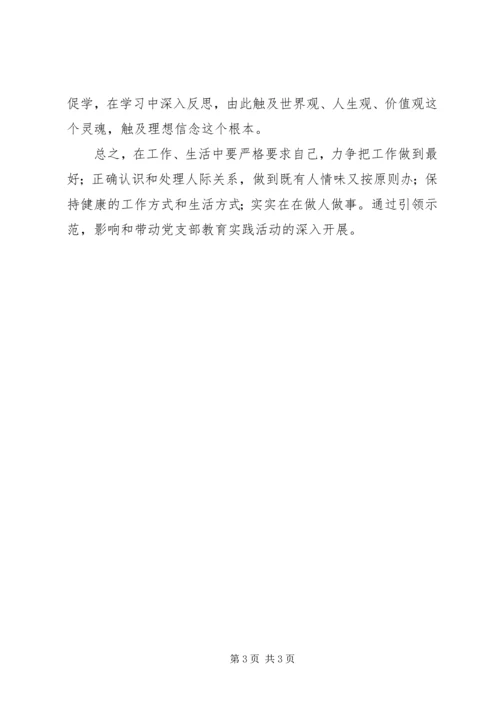 促学，在学习中深入反思，由此触及世界观、人生观、价值观这个灵魂，触及理想信念这个根本。

总之，在工作、生活中要严格要求自己，力争把工作做到最好；正确认识和处理人际关系，做到既有人情味又按原则办；保持健康的工作方式和生活方式；实实在在做人做事。通过引领示范，影响和带动党支部教育实践活动的深入开展。

第3页 共3页